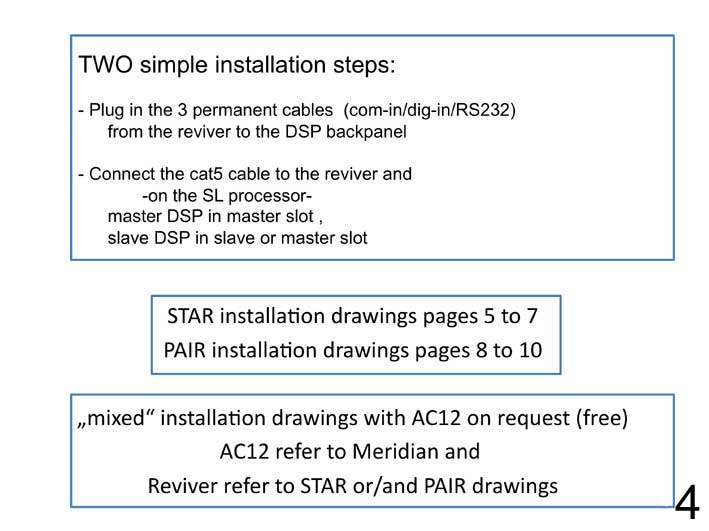 TWO simple installation steps:

- Plug in the 3 permanent cables (com-in/dig-in/RS232)
from the reviver to the DSP backpanel

- Connect the cat5 cable to the reviver and
-on the SL processor-
master DSP in master slot ,
slave DSP in slave or master slot

STAR installation drawings pages 5 to 7
PAIR installation drawings pages 8 to 10

„mixed“ installation drawings with AC12 on request (free)
AC12 refer to Meridian and
Reviver refer to STAR or/and PAIR drawings

4